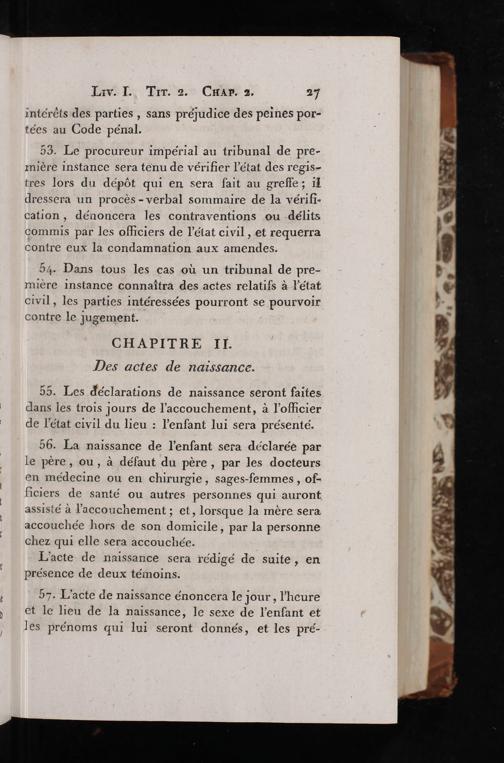 Liv. I. Tit. 2. Chap. 2. 27

intérêts des parties, sans préjudice des peines portées au Code pénal.

53. Le procureur impérial au tribunal de première instance sera tenu de vérifier l'état des registres lors du dépôt qui en sera fait au greffe; il dressera un procès-verbal sommaire de la vérification, dénoncera les contraventions ou délits commis par les officiers de l'état civil, et requerra contre eux la condamnation aux amendes.

54. Dans tous les cas où un tribunal de première instance connaîtra des actes relatifs à l'état civil, les parties intéressées pourront se pourvoir contre le jugement.

CHAPITRE II.

Des actes de naissance.

55. Les déclarations de naissance seront faites dans les trois jours de l'accouchement, à l'officier de l'état civil du lieu : l'enfant lui sera présenté.

56. La naissance de l'enfant sera déclarée par le père, ou, à défaut du père, par les docteurs en médecine ou en chirurgie, sages-femmes, officiers de santé ou autres personnes qui auront assisté à l'accouchement; et, lorsque la mère sera accouchée hors de son domicile, par la personne chez qui elle sera accouchée.

L'acte de naissance sera rédigé de suite, en présence de deux témoins.

57. L'acte de naissance énoncera le jour, l'heure et le lieu de la naissance, le sexe de l'enfant et les prénoms qui lui seront donnés, et les pré-